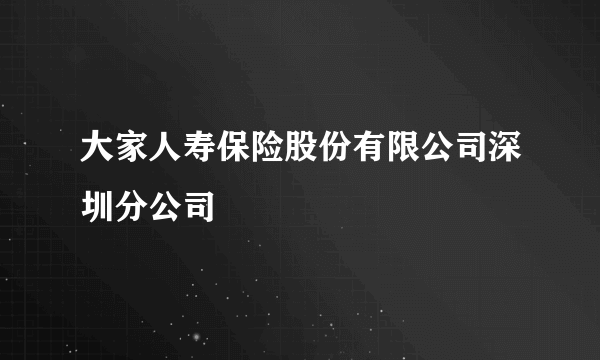 大家人寿保险股份有限公司深圳分公司